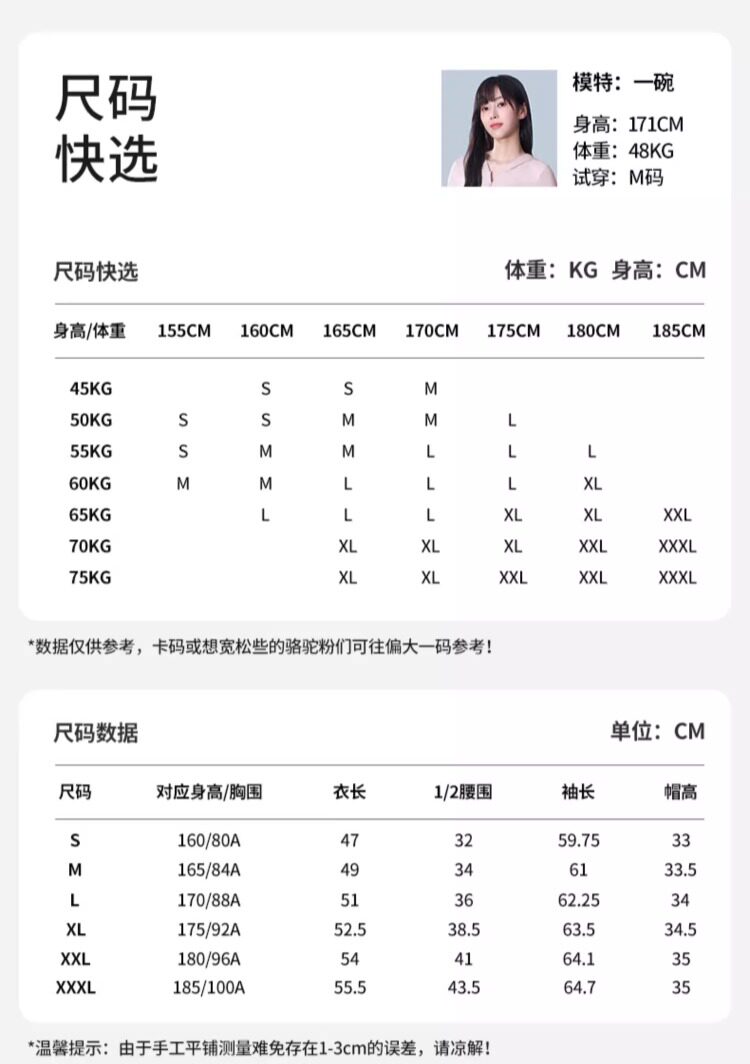 尺码
快选

模特：一碗
身高：171CM
体重：48KG
试穿：M码

尺码快选

体重：KG 身高：CM

| 身高/体重 | 155CM | 160CM | 165CM | 170CM | 175CM | 180CM | 185CM |
|---|---|---|---|---|---|---|---|
| 45KG | | S | S | M | | | |
| 50KG | S | S | M | M | L | | |
| 55KG | S | M | M | L | L | L | |
| 60KG | M | M | L | L | L | XL | |
| 65KG | | L | L | L | XL | XL | XXL |
| 70KG | | | XL | XL | XL | XXL | XXXL |
| 75KG | | | XL | XL | XXL | XXL | XXXL |

*数据仅供参考，卡码或想宽松些的骆驼粉们可往偏大一码参考！

尺码数据

单位：CM

| 尺码 | 对应身高/胸围 | 衣长 | 1/2腰围 | 袖长 | 帽高 |
|---|---|---|---|---|---|
| S | 160/80A | 47 | 32 | 59.75 | 33 |
| M | 165/84A | 49 | 34 | 61 | 33.5 |
| L | 170/88A | 51 | 36 | 62.25 | 34 |
| XL | 175/92A | 52.5 | 38.5 | 63.5 | 34.5 |
| XXL | 180/96A | 54 | 41 | 64.1 | 35 |
| XXXL | 185/100A | 55.5 | 43.5 | 64.7 | 35 |

*温馨提示：由于手工平铺测量难免存在1-3cm的误差，请谅解！